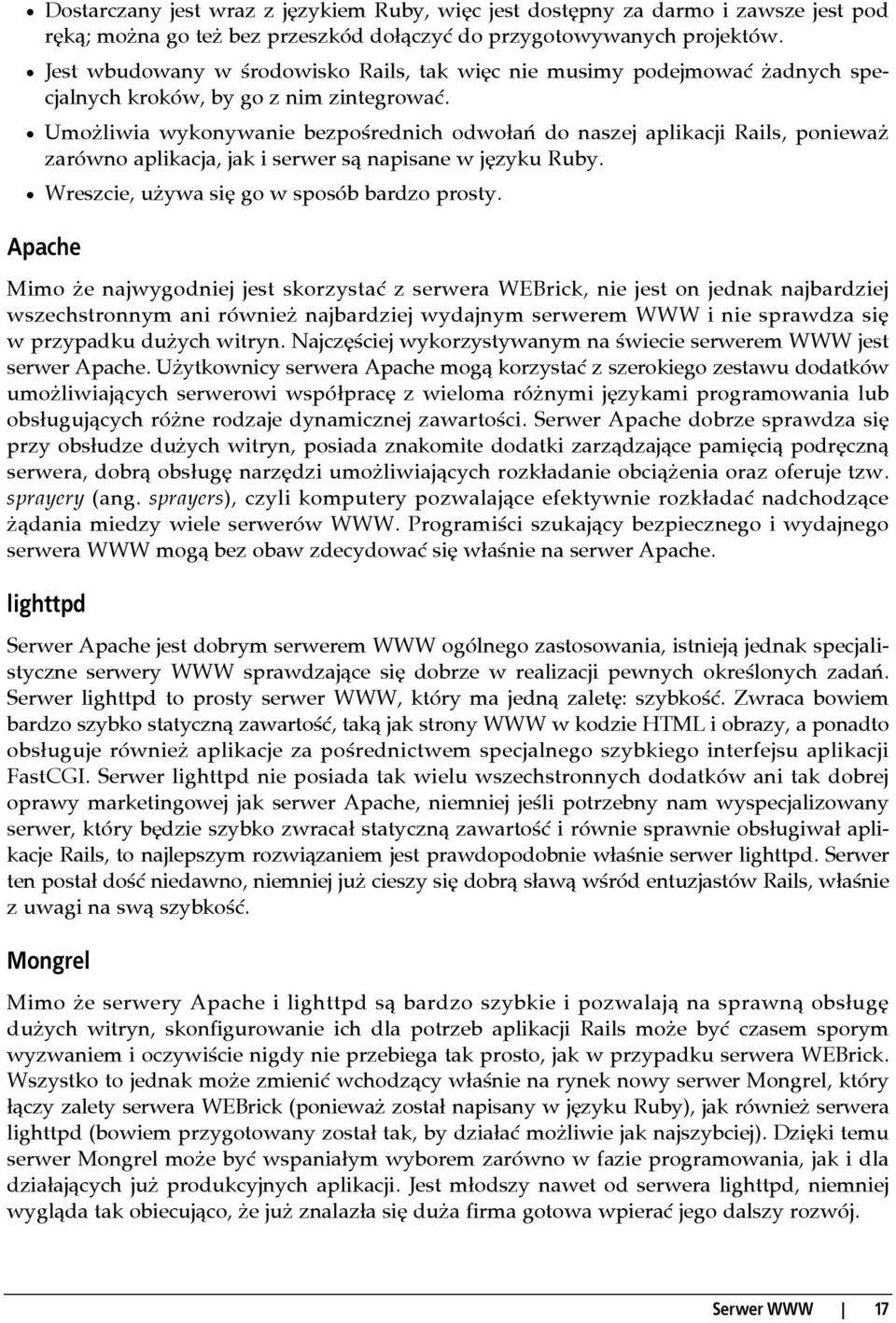 • Dostarczany jest wraz z językiem Ruby, więc jest dostępny za darmo i zawsze jest pod ręką; można go też bez przeszkód dołączyć do przygotowywanych projektów.
• Jest wbudowany w środowisko Rails, tak więc nie musimy podejmować żadnych specjalnych kroków, by go z nim zintegrować.
• Umożliwia wykonywanie bezpośrednich odwołań do naszej aplikacji Rails, ponieważ zarówno aplikacja, jak i serwer są napisane w języku Ruby.
• Wreszcie, używa się go w sposób bardzo prosty.

Apache

Mimo że najwygodniej jest skorzystać z serwera WEBrick, nie jest on jednak najbardziej wszechstronnym ani również najbardziej wydajnym serwerem WWW i nie sprawdza się w przypadku dużych witryn. Najczęściej wykorzystywanym na świecie serwerem WWW jest serwer Apache. Użytkownicy serwera Apache mogą korzystać z szerokiego zestawu dodatków umożliwiających serwerowi współpracę z wieloma różnymi językami programowania lub obsługujących różne rodzaje dynamicznej zawartości. Serwer Apache dobrze sprawdza się przy obsłudze dużych witryn, posiada znakomite dodatki zarządzające pamięcią podręczną serwera, dobrą obsługę narzędzi umożliwiających rozkładanie obciążenia oraz oferuje tzw. sprayery (ang. sprayers), czyli komputery pozwalające efektywnie rozkładać nadchodzące żądania miedzy wiele serwerów WWW. Programiści szukający bezpiecznego i wydajnego serwera WWW mogą bez obaw zdecydować się właśnie na serwer Apache.

lighttpd

Serwer Apache jest dobrym serwerem WWW ogólnego zastosowania, istnieją jednak specjalistyczne serwery WWW sprawdzające się dobrze w realizacji pewnych określonych zadań. Serwer lighttpd to prosty serwer WWW, który ma jedną zaletę: szybkość. Zwraca bowiem bardzo szybko statyczną zawartość, taką jak strony WWW w kodzie HTML i obrazy, a ponadto obsługuje również aplikacje za pośrednictwem specjalnego szybkiego interfejsu aplikacji FastCGI. Serwer lighttpd nie posiada tak wielu wszechstronnych dodatków ani tak dobrej oprawy marketingowej jak serwer Apache, niemniej jeśli potrzebny nam wyspecjalizowany serwer, który będzie szybko zwracał statyczną zawartość i równie sprawnie obsługiwał aplikacje Rails, to najlepszym rozwiązaniem jest prawdopodobnie właśnie serwer lighttpd. Serwer ten postał dość niedawno, niemniej już cieszy się dobrą sławą wśród entuzjastów Rails, właśnie z uwagi na swą szybkość.

Mongrel

Mimo że serwery Apache i lighttpd są bardzo szybkie i pozwalają na sprawną obsługę dużych witryn, skonfigurowanie ich dla potrzeb aplikacji Rails może być czasem sporym wyzwaniem i oczywiście nigdy nie przebiega tak prosto, jak w przypadku serwera WEBrick. Wszystko to jednak może zmienić wchodzący właśnie na rynek nowy serwer Mongrel, który łączy zalety serwera WEBrick (ponieważ został napisany w języku Ruby), jak również serwera lighttpd (bowiem przygotowany został tak, by działać możliwie jak najszybciej). Dzięki temu serwer Mongrel może być wspaniałym wyborem zarówno w fazie programowania, jak i dla działających już produkcyjnych aplikacji. Jest młodszy nawet od serwera lighttpd, niemniej wygląda tak obiecująco, że już znalazła się duża firma gotowa wpierać jego dalszy rozwój.

Serwer WWW | 17